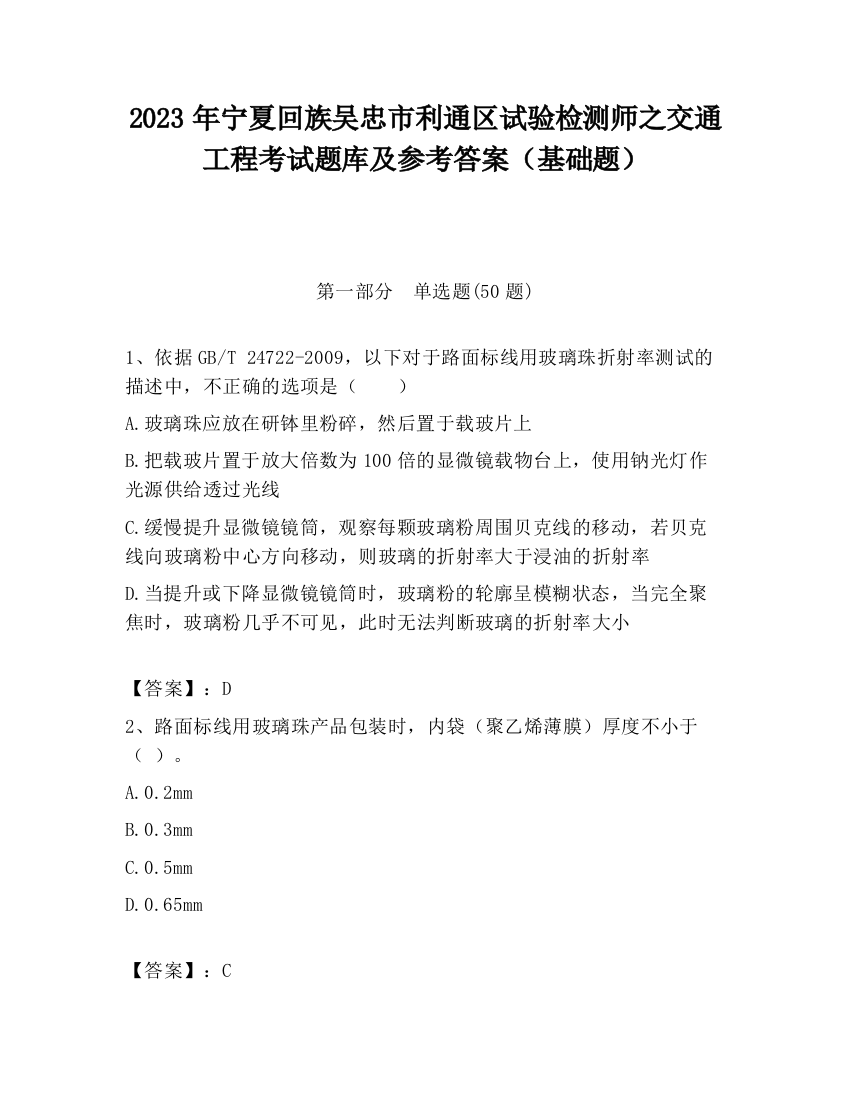 2023 年宁夏回族吴忠市利通区试验检测师之交通工程考试题库及参考答案（基础题）

第一部分　单选题(50 题)

1、依据 GB/T 24722-2009，以下对于路面标线用玻璃珠折射率测试的描述中，不正确的选项是（　　）

A.玻璃珠应放在研钵里粉碎，然后置于载玻片上

B.把载玻片置于放大倍数为 100 倍的显微镜载物台上，使用钠光灯作光源供给透过光线

C.缓慢提升显微镜镜筒，观察每颗玻璃粉周围贝克线的移动，若贝克线向玻璃粉中心方向移动，则玻璃的折射率大于浸油的折射率

D.当提升或下降显微镜镜筒时，玻璃粉的轮廓呈模糊状态，当完全聚焦时，玻璃粉几乎不可见，此时无法判断玻璃的折射率大小

【答案】：D

2、路面标线用玻璃珠产品包装时，内袋（聚乙烯薄膜）厚度不小于（ ）。

A.0.2mm

B.0.3mm

C.0.5mm

D.0.65mm

【答案】：C